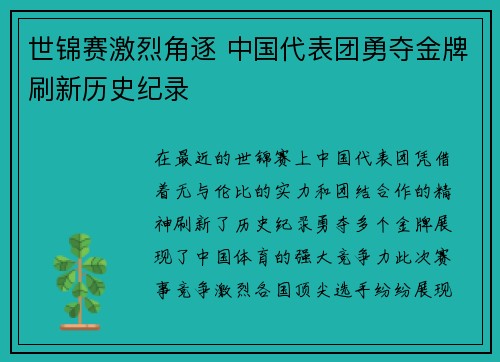 世锦赛激烈角逐 中国代表团勇夺金牌刷新历史纪录

在最近的世锦赛上中国代表团凭借着无与伦比的实力和团结合作的精神刷新了历史纪录勇夺多个金牌展现了中国体育的强大竞争力此次赛事竞争激烈各国顶尖选手纷纷展现